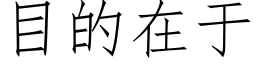 目的在于